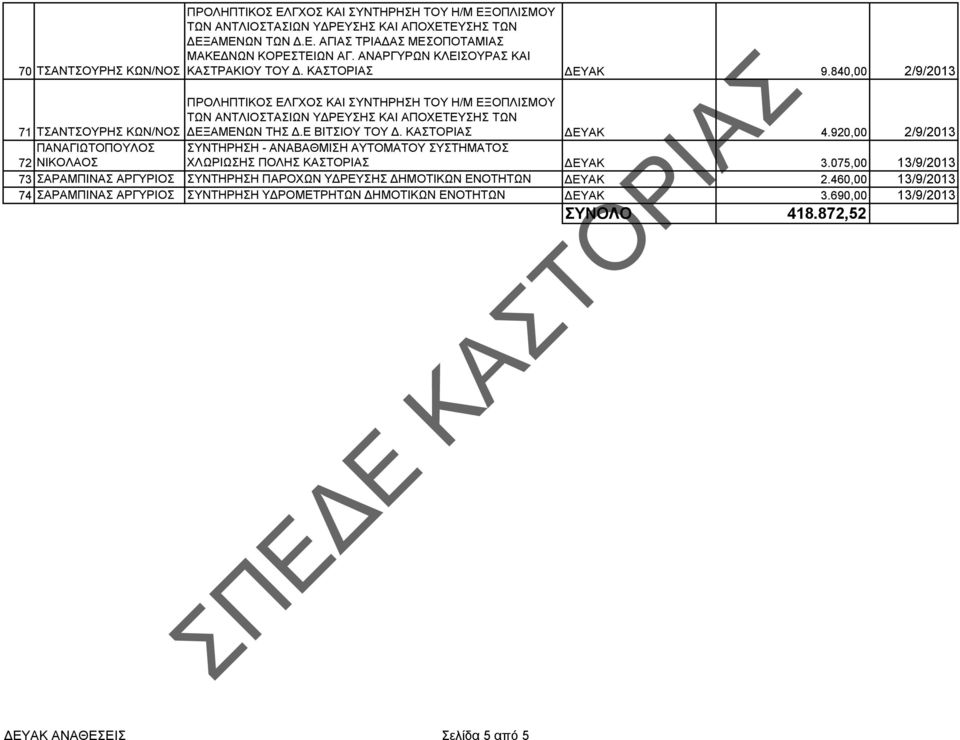 | 70 | ΤΣΑΝΤΣΟΥΡΗΣ ΚΩΝ/ΝΟΣ | ΠΡΟΛΗΠΤΙΚΟΣ ΕΛΓΧΟΣ ΚΑΙ ΣΥΝΤΗΡΗΣΗ ΤΟΥ Η/Μ ΕΞΟΠΛΙΣΜΟΥ ΤΩΝ ΑΝΤΛΙΟΣΤΑΣΙΩΝ ΥΔΡΕΥΣΗΣ ΚΑΙ ΑΠΟΧΕΤΕΥΣΗΣ ΤΩΝ ΔΕΞΑΜΕΝΩΝ ΤΩΝ Δ.Ε. ΑΓΙΑΣ ΤΡΙΑΔΑΣ ΜΕΣΟΠΟΤΑΜΙΑΣ ΜΑΚΕΔΝΩΝ ΚΟΡΕΣΤΕΙΩΝ ΑΓ. ΑΝΑΡΓΥΡΩΝ ΚΛΕΙΣΟΥΡΑΣ ΚΑΙ ΚΑΣΤΡΑΚΙΟΥ ΤΟΥ Δ. ΚΑΣΤΟΡΙΑΣ | ΔΕΥΑΚ | 9.840,00 | 2/9/2013 |
|---|---|---|---|---|---|
| 71 | ΤΣΑΝΤΣΟΥΡΗΣ ΚΩΝ/ΝΟΣ | ΠΡΟΛΗΠΤΙΚΟΣ ΕΛΓΧΟΣ ΚΑΙ ΣΥΝΤΗΡΗΣΗ ΤΟΥ Η/Μ ΕΞΟΠΛΙΣΜΟΥ ΤΩΝ ΑΝΤΛΙΟΣΤΑΣΙΩΝ ΥΔΡΕΥΣΗΣ ΚΑΙ ΑΠΟΧΕΤΕΥΣΗΣ ΤΩΝ ΔΕΞΑΜΕΝΩΝ ΤΗΣ Δ.Ε ΒΙΤΣΙΟΥ ΤΟΥ Δ. ΚΑΣΤΟΡΙΑΣ | ΔΕΥΑΚ | 4.920,00 | 2/9/2013 |
| 72 | ΠΑΝΑΓΙΩΤΟΠΟΥΛΟΣ ΝΙΚΟΛΑΟΣ | ΣΥΝΤΗΡΗΣΗ - ΑΝΑΒΑΘΜΙΣΗ ΑΥΤΟΜΑΤΟΥ ΣΥΣΤΗΜΑΤΟΣ ΧΛΩΡΙΩΣΗΣ ΠΟΛΗΣ ΚΑΣΤΟΡΙΑΣ | ΔΕΥΑΚ | 3.075,00 | 13/9/2013 |
| 73 | ΣΑΡΑΜΠΙΝΑΣ ΑΡΓΥΡΙΟΣ | ΣΥΝΤΗΡΗΣΗ ΠΑΡΟΧΩΝ ΥΔΡΕΥΣΗΣ ΔΗΜΟΤΙΚΩΝ ΕΝΟΤΗΤΩΝ | ΔΕΥΑΚ | 2.460,00 | 13/9/2013 |
| 74 | ΣΑΡΑΜΠΙΝΑΣ ΑΡΓΥΡΙΟΣ | ΣΥΝΤΗΡΗΣΗ ΥΔΡΟΜΕΤΡΗΤΩΝ ΔΗΜΟΤΙΚΩΝ ΕΝΟΤΗΤΩΝ | ΔΕΥΑΚ | 3.690,00 | 13/9/2013 |
| | | | ΣΥΝΟΛΟ | 418.872,52 | |

ΣΠΕΔΕ ΚΑΣΤΟΡΙΑΣ

ΔΕΥΑΚ ΑΝΑΘΕΣΕΙΣ

Σελίδα 5 από 5